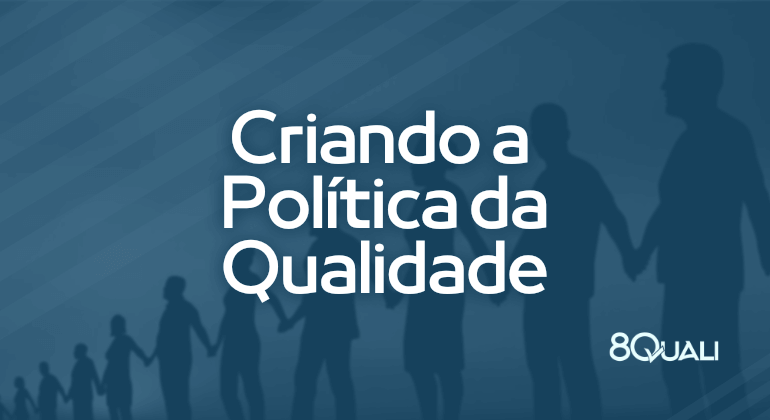 Criando a Política da Qualidade

8QUALI